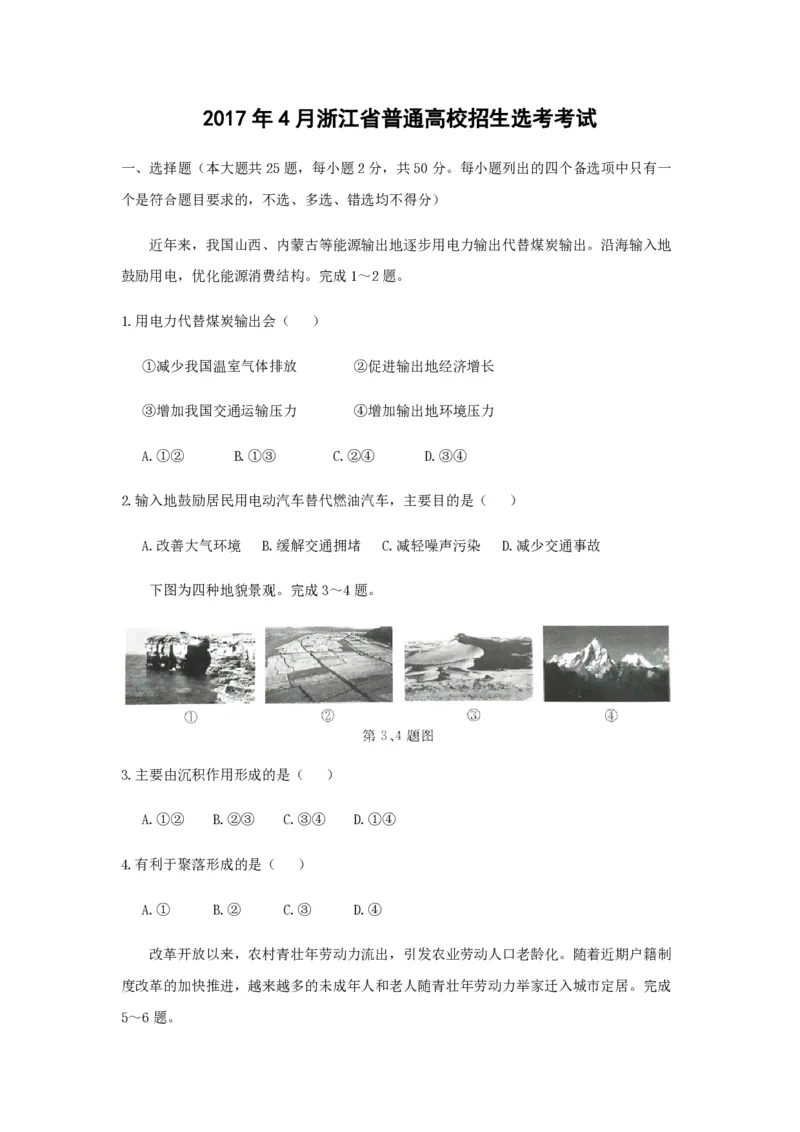 2017年4月浙江省普通高校招生选考考试

一、选择题（本大题共25题，每小题2分，共50分。每小题列出的四个备选项中只有一个是符合题目要求的，不选、多选、错选均不得分）

近年来，我国山西、内蒙古等能源输出地逐步用电力输出代替煤炭输出。沿海输入地鼓励用电，优化能源消费结构。完成1～2题。

1.用电力代替煤炭输出会（　）

①减少我国温室气体排放　　②促进输出地经济增长

③增加我国交通运输压力　　④增加输出地环境压力

A.①②　　B.①③　　C.②④　　D.③④

2.输入地鼓励居民用电动汽车替代燃油汽车，主要目的是（　）

A.改善大气环境　B.缓解交通拥堵　C.减轻噪声污染　D.减少交通事故

下图为四种地貌景观。完成3～4题。

①　②　③　④

第3、4题图

3.主要由沉积作用形成的是（　）

A.①②　　B.②③　　C.③④　　D.①④

4.有利于聚落形成的是（　）

A.①　　B.②　　C.③　　D.④

改革开放以来，农村青壮年劳动力流出，引发农业劳动人口老龄化。随着近期户籍制度改革的加快推进，越来越多的未成年人和老人随青壮年劳动力举家迁入城市定居。完成5～6题。